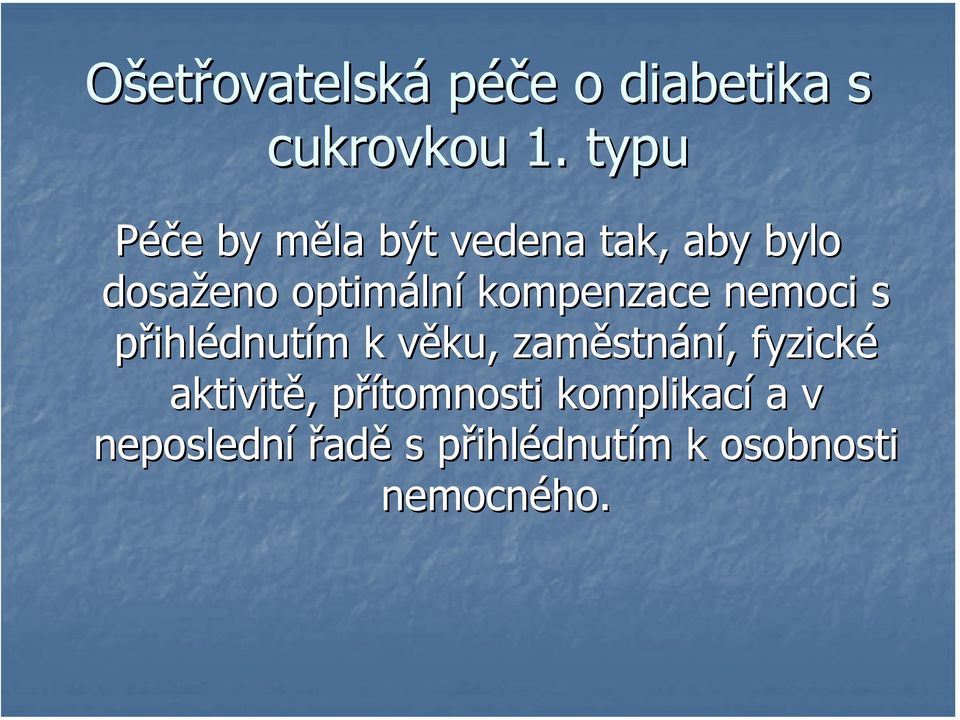 Ošetřovatelská péče o diabetika s cukrovkou 1. typu

Péče by měla být vedena tak, aby bylo dosaženo optimální kompenzace nemoci s přihlédnutím k věku, zaměstnání, fyzické aktivitě, přítomnosti komplikací a v neposlední řadě s přihlédnutím k osobnosti nemocného.